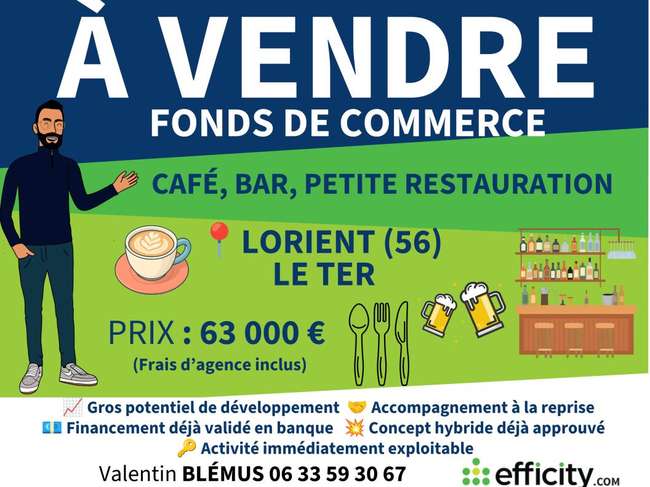 À VENDRE
FONDS DE COMMERCE

CAFÉ, BAR, PETITE RESTAURATION

LORIENT (56)
LE TER

PRIX : 63 000 €
(Frais d'agence inclus)

Gros potentiel de développement
Accompagnement à la reprise
Financement déjà validé en banque
Concept hybride déjà approuvé
Activité immédiatement exploitable

Valentin BLÉMUS 06 33 59 30 67

efficity.com